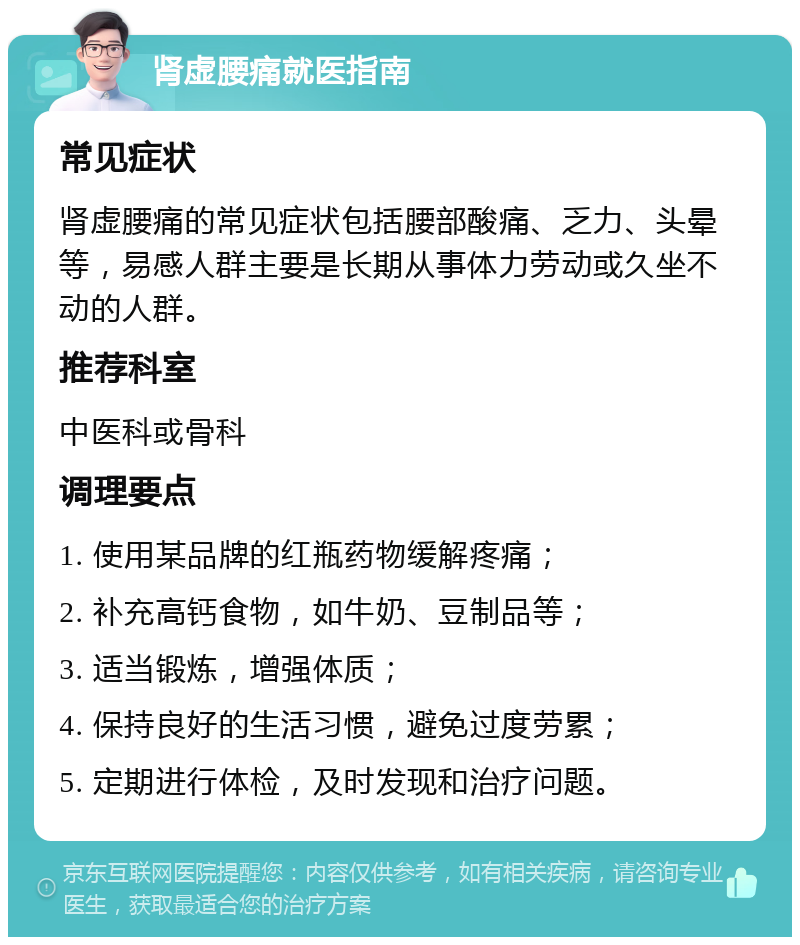 肾虚腰痛就医指南

常见症状

肾虚腰痛的常见症状包括腰部酸痛、乏力、头晕等，易感人群主要是长期从事体力劳动或久坐不动的人群。

推荐科室

中医科或骨科

调理要点

1. 使用某品牌的红瓶药物缓解疼痛；

2. 补充高钙食物，如牛奶、豆制品等；

3. 适当锻炼，增强体质；

4. 保持良好的生活习惯，避免过度劳累；

5. 定期进行体检，及时发现和治疗问题。

京东互联网医院提醒您：内容仅供参考，如有相关疾病，请咨询专业医生，获取最适合您的治疗方案